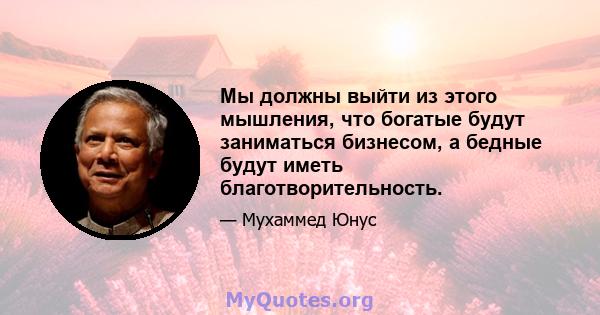 Мы должны выйти из этого мышления, что богатые будут заниматься бизнесом, а бедные будут иметь благотворительность.

— Мухаммед Юнус

MyQuotes.org